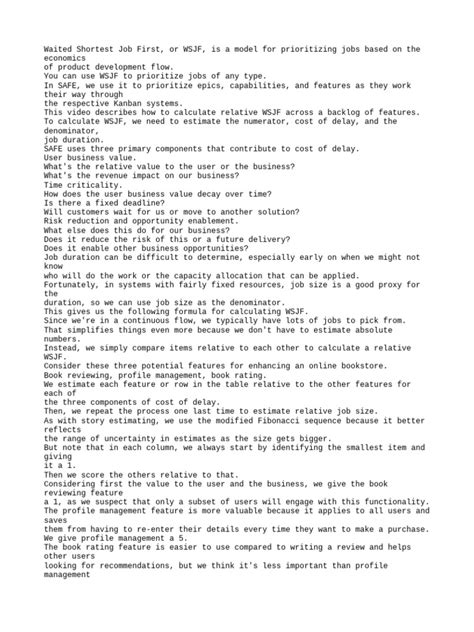 Waited Shortest Job First, or WSJF, is a model for prioritizing jobs based on the economics
of product development flow.
You can use WSJF to prioritize jobs of any type.
In SAFE, we use it to prioritize epics, capabilities, and features as they work their way through
the respective Kanban systems.
This video describes how to calculate relative WSJF across a backlog of features.
To calculate WSJF, we need to estimate the numerator, cost of delay, and the denominator,
job duration.
SAFE uses three primary components that contribute to cost of delay.
User business value.
What's the relative value to the user or the business?
What's the revenue impact on our business?
Time criticality.
How does the user business value decay over time?
Is there a fixed deadline?
Will customers wait for us or move to another solution?
Risk reduction and opportunity enablement.
What else does this do for our business?
Does it reduce the risk of this or a future delivery?
Does it enable other business opportunities?
Job duration can be difficult to determine, especially early on when we might not know
who will do the work or the capacity allocation that can be applied.
Fortunately, in systems with fairly fixed resources, job size is a good proxy for the
duration, so we can use job size as the denominator.
This gives us the following formula for calculating WSJF.
Since we're in a continuous flow, we typically have lots of jobs to pick from.
That simplifies things even more because we don't have to estimate absolute numbers.
Instead, we simply compare items relative to each other to calculate a relative WSJF.
Consider these three potential features for enhancing an online bookstore.
Book reviewing, profile management, book rating.
We estimate each feature or row in the table relative to the other features for each of
the three components of cost of delay.
Then, we repeat the process one last time to estimate relative job size.
As with story estimating, we use the modified Fibonacci sequence because it better reflects
the range of uncertainty in estimates as the size gets bigger.
But note that in each column, we always start by identifying the smallest item and giving
it a 1.
Then we score the others relative to that.
Considering first the value to the user and the business, we give the book reviewing feature
a 1, as we suspect that only a subset of users will engage with this functionality.
The profile management feature is more valuable because it applies to all users and saves
them from having to re-enter their details every time they want to make a purchase.
We give profile management a 5.
The book rating feature is easier to use compared to writing a review and helps other users
looking for recommendations, but we think it's less important than profile management